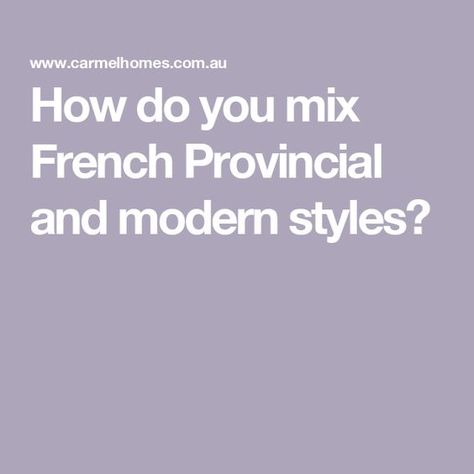 www.carmelhomes.com.au

How do you mix French Provincial and modern styles?